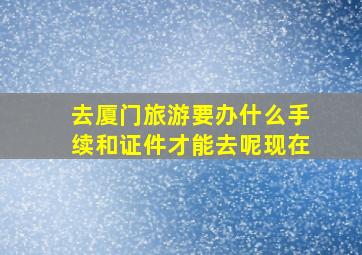 去厦门旅游要办什么手续和证件才能去呢现在